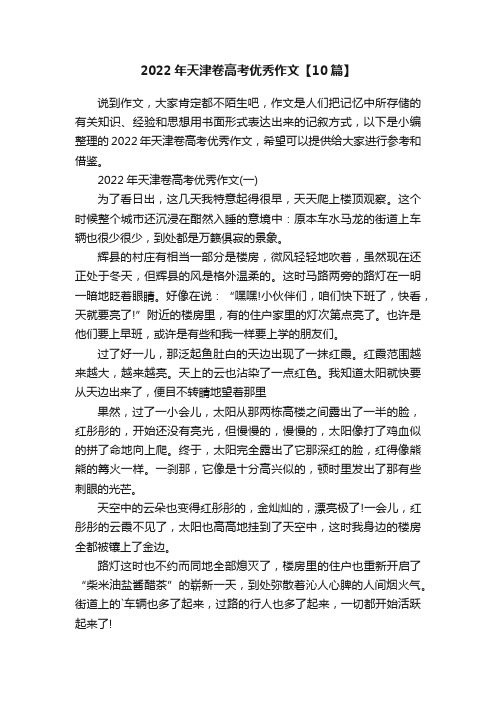 2022年天津卷高考优秀作文【10篇】

说到作文，大家肯定都不陌生吧，作文是人们把记忆中所存储的有关知识、经验和思想用书面形式表达出来的记叙方式，以下是小编整理的2022年天津卷高考优秀作文，希望可以提供给大家进行参考和借鉴。

2022年天津卷高考优秀作文(一)

为了看日出，这几天我特意起得很早，天天爬上楼顶观察。这个时候整个城市还沉浸在酣然入睡的意境中：原本车水马龙的街道上车辆也很少很少，到处都是万籁俱寂的景象。

辉县的村庄有相当一部分是楼房，微风轻轻地吹着，虽然现在还正处于冬天，但辉县的风是格外温柔的。这时马路两旁的路灯在一明一暗地眨着眼睛。好像在说：“嘿嘿!小伙伴们，咱们快下班了，快看，天就要亮了!”附近的楼房里，有的住户家里的灯次第点亮了。也许是他们要上早班，或许是有些和我一样要上学的朋友们。

过了好一儿，那泛起鱼肚白的天边出现了一抹红霞。红霞范围越来越大，越来越亮。天上的云也沾染了一点红色。我知道太阳就快要从天边出来了，便目不转睛地望着那里

果然，过了一小会儿，太阳从那两栋高楼之间露出了一半的脸，红彤彤的，开始还没有亮光，但慢慢的，慢慢的，太阳像打了鸡血似的拼了命地向上爬。终于，太阳完全露出了它那深红的脸，红得像熊熊的篝火一样。一刹那，它像是十分高兴似的，顿时里发出了那有些刺眼的光芒。

天空中的云朵也变得红彤彤的，金灿灿的，漂亮极了!一会儿，红彤彤的云霞不见了，太阳也高高地挂到了天空中，这时我身边的楼房全都被镶上了金边。

路灯这时也不约而同地全部熄灭了，楼房里的住户也重新开启了“柴米油盐酱醋茶”的崭新一天，到处弥散着沁人心脾的人间烟火气。街道上的`车辆也多了起来，过路的行人也多了起来，一切都开始活跃起来了!